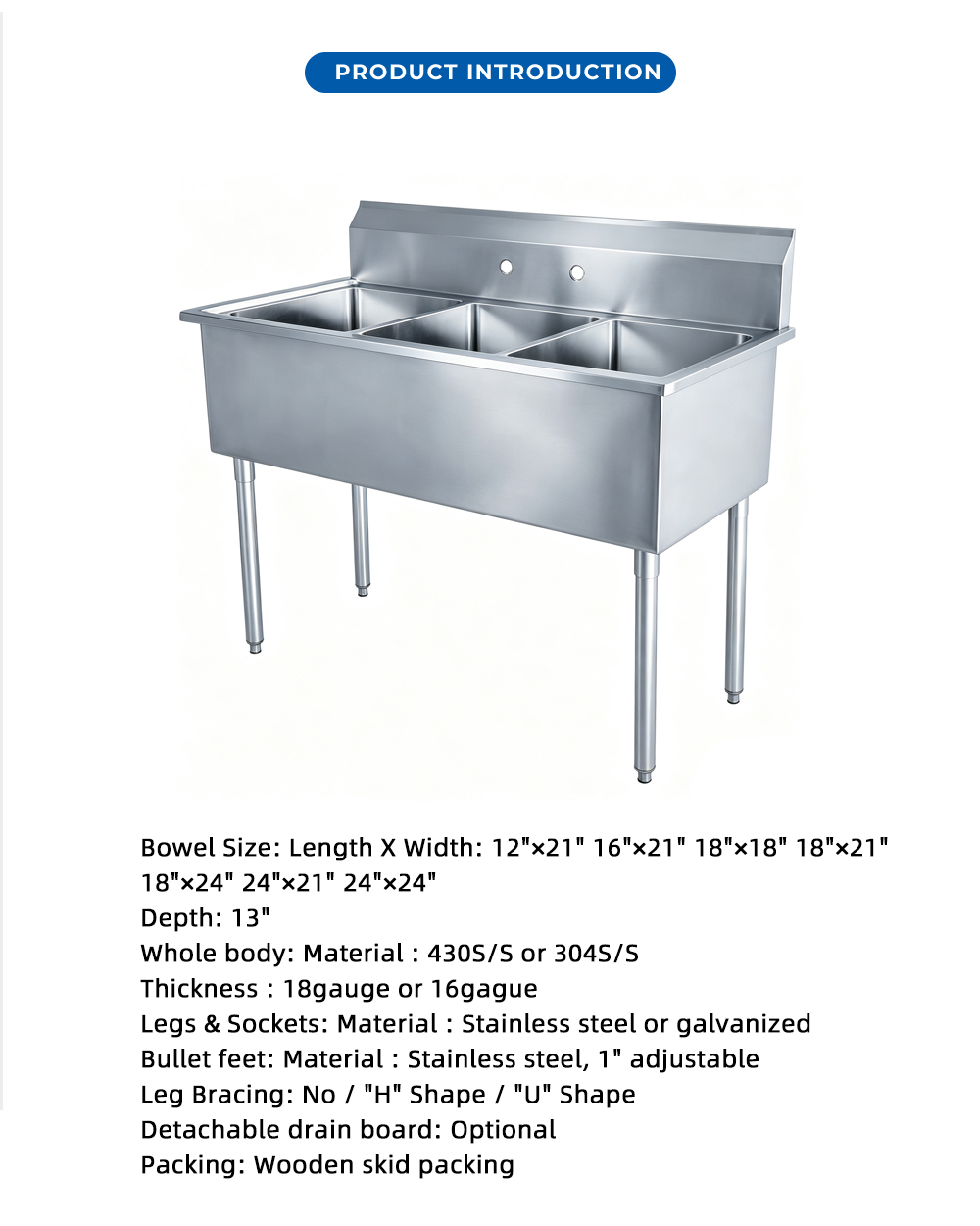 PRODUCT INTRODUCTION

Bowel Size: Length X Width: 12"×21" 16"×21" 18"×18" 18"×21" 18"×24" 24"×21" 24"×24"
Depth: 13"
Whole body: Material : 430S/S or 304S/S
Thickness : 18gauge or 16gague
Legs & Sockets: Material : Stainless steel or galvanized
Bullet feet: Material : Stainless steel, 1" adjustable
Leg Bracing: No / "H" Shape / "U" Shape
Detachable drain board: Optional
Packing: Wooden skid packing